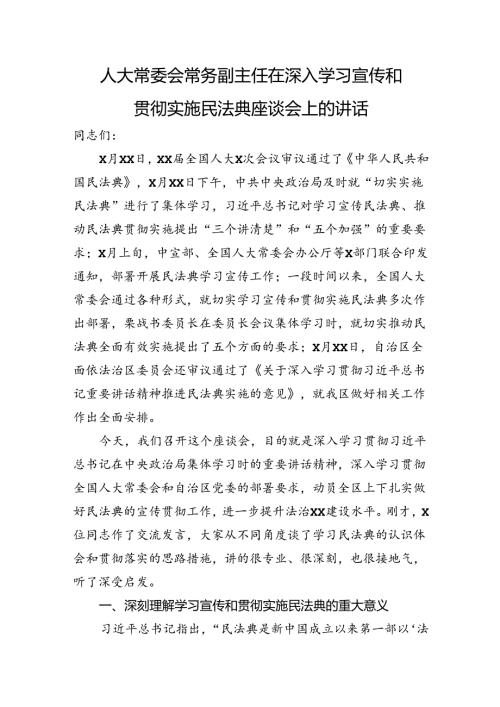 人大常委会常务副主任在深入学习宣传和贯彻实施民法典座谈会上的讲话

同志们：

X月XX日，XX届全国人大X次会议审议通过了《中华人民共和国民法典》，X月XX日下午，中共中央政治局及时就“切实实施民法典”进行了集体学习，习近平总书记对学习宣传民法典、推动民法典贯彻实施提出“三个讲清楚”和“五个加强”的重要要求；X月上旬，中宣部、全国人大常委会办公厅等X部门联合印发通知，部署开展民法典学习宣传工作；一段时间以来，全国人大常委会通过各种形式，就切实学习宣传和贯彻实施民法典多次作出部署，栗战书委员长在委员长会议集体学习时，就切实推动民法典全面有效实施提出了五个方面的要求；X月XX日，自治区全面依法治区委员会还审议通过了《关于深入学习贯彻习近平总书记重要讲话精神推进民法典实施的意见》，就我区做好相关工作作出全面安排。

今天，我们召开这个座谈会，目的就是深入学习贯彻习近平总书记在中央政治局集体学习时的重要讲话精神，深入学习贯彻全国人大常委会和自治区党委的部署要求，动员全区上下扎实做好民法典的宣传贯彻工作，进一步提升法治XX建设水平。刚才，X位同志作了交流发言，大家从不同角度谈了学习民法典的认识体会和贯彻落实的思路措施，讲的很专业、很深刻，也很接地气，听了深受启发。

一、深刻理解学习宣传和贯彻实施民法典的重大意义

习近平总书记指出，“民法典是新中国成立以来第一部以‘法